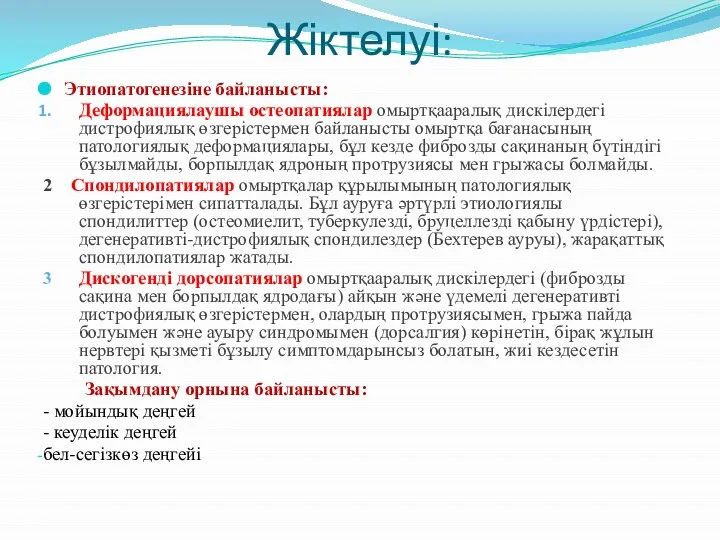 Жіктелуі:

Этиопатогенезіне байланысты:

1. Деформациялаушы остеопатиялар омыртқааралық дискілердегі дистрофиялық өзгерістермен байланысты омыртқа бағанасының патологиялық деформациялары, бұл кезде фиброзды сақинаның бүтіндігі бұзылмайды, борпылдақ ядроның протрузиясы мен грыжасы болмайды.

2 Спондилопатиялар омыртқалар құрылымының патологиялық өзгерістерімен сипатталады. Бұл ауруға әртүрлі этиологиялы спондилиттер (остеомиелит, туберкулезді, бруцеллезді қабыну үрдістері), дегенеративті-дистрофиялық спондилездер (Бехтерев ауруы), жарақаттық спондилопатиялар жатады.

3 Дискогенді дорсопатиялар омыртқааралық дискілердегі (фиброзды сақина мен борпылдақ ядродағы) айқын және үдемелі дегенеративті дистрофиялық өзгерістермен, олардың протрузиясымен, грыжа пайда болуымен және ауыру синдромымен (дорсалгия) көрінетін, бірақ жұлын нервтері қызметі бұзылу симптомдарынсыз болатын, жиі кездесетін патология.

Зақымдану орнына байланысты:

- мойындық деңгей

- кеуделік деңгей

-бел-сегізкөз деңгейі